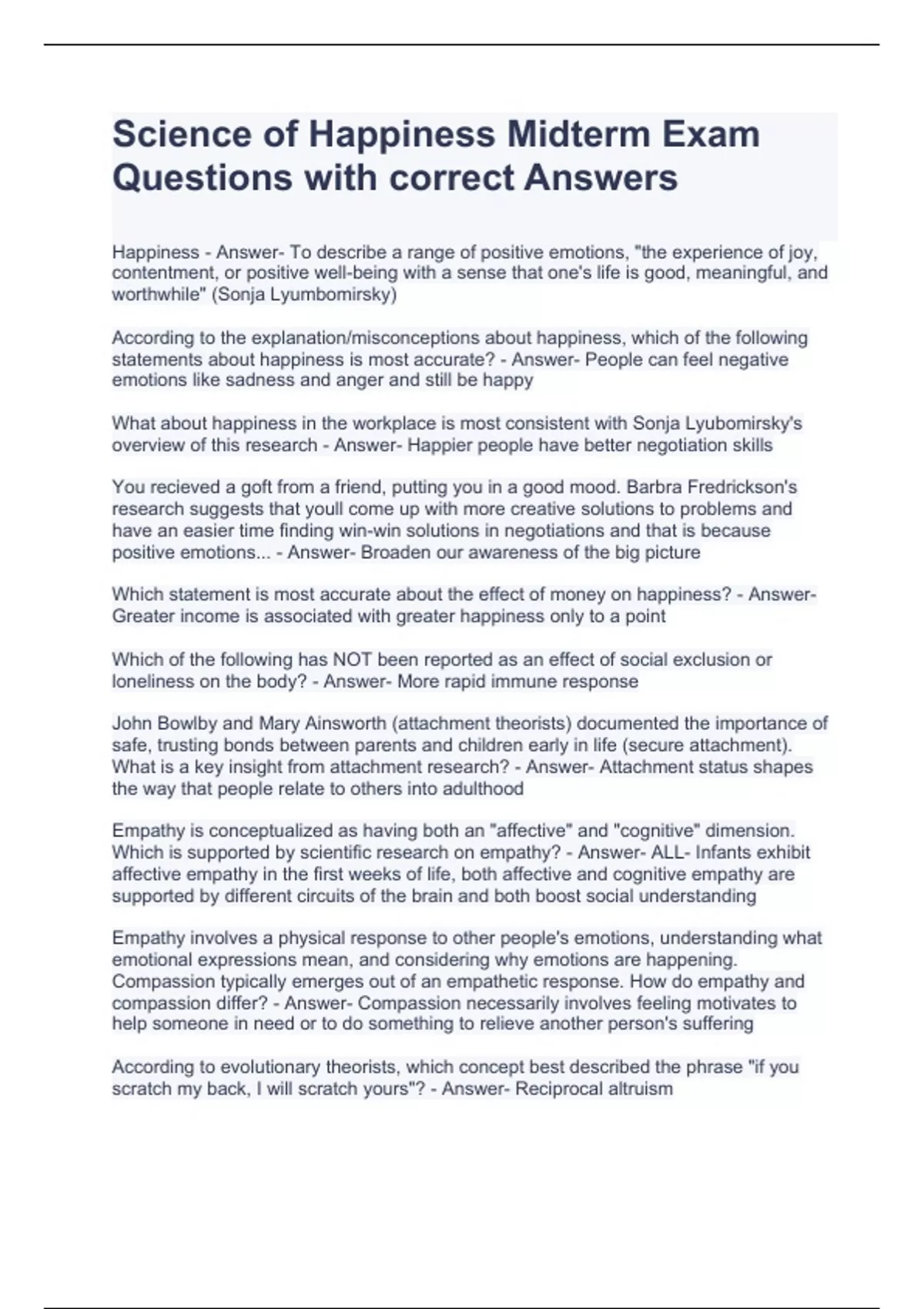 Science of Happiness Midterm Exam Questions with correct Answers

Happiness - Answer- To describe a range of positive emotions, "the experience of joy, contentment, or positive well-being with a sense that one's life is good, meaningful, and worthwhile" (Sonja Lyumbomirsky)

According to the explanation/misconceptions about happiness, which of the following statements about happiness is most accurate? - Answer- People can feel negative emotions like sadness and anger and still be happy

What about happiness in the workplace is most consistent with Sonja Lyubomirsky's overview of this research - Answer- Happier people have better negotiation skills

You recieved a goft from a friend, putting you in a good mood. Barbra Fredrickson's research suggests that youll come up with more creative solutions to problems and have an easier time finding win-win solutions in negotiations and that is because positive emotions... - Answer- Broaden our awareness of the big picture

Which statement is most accurate about the effect of money on happiness? - Answer- Greater income is associated with greater happiness only to a point

Which of the following has NOT been reported as an effect of social exclusion or loneliness on the body? - Answer- More rapid immune response

John Bowlby and Mary Ainsworth (attachment theorists) documented the importance of safe, trusting bonds between parents and children early in life (secure attachment). What is a key insight from attachment research? - Answer- Attachment status shapes the way that people relate to others into adulthood

Empathy is conceptualized as having both an "affective" and "cognitive" dimension. Which is supported by scientific research on empathy? - Answer- ALL- Infants exhibit affective empathy in the first weeks of life, both affective and cognitive empathy are supported by different circuits of the brain and both boost social understanding

Empathy involves a physical response to other people's emotions, understanding what emotional expressions mean, and considering why emotions are happening. Compassion typically emerges out of an empathetic response. How do empathy and compassion differ? - Answer- Compassion necessarily involves feeling motivates to help someone in need or to do something to relieve another person's suffering

According to evolutionary theorists, which concept best described the phrase "if you scratch my back, I will scratch yours"? - Answer- Reciprocal altruism